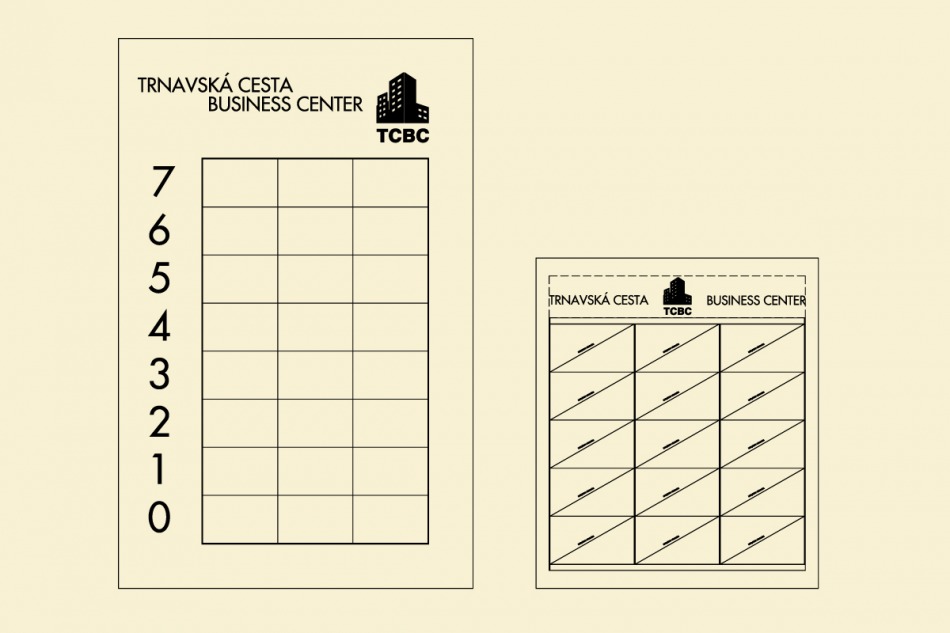 TRNAVSKÁ CESTA
BUSINESS CENTER

TCBC

7
6
5
4
3
2
1
0

TRNAVSKÁ CESTA TCBC BUSINESS CENTER